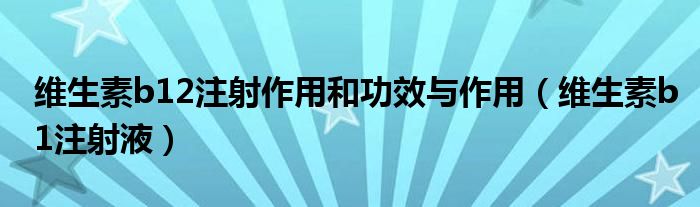 维生素b12注射作用和功效与作用（维生素b1注射液）